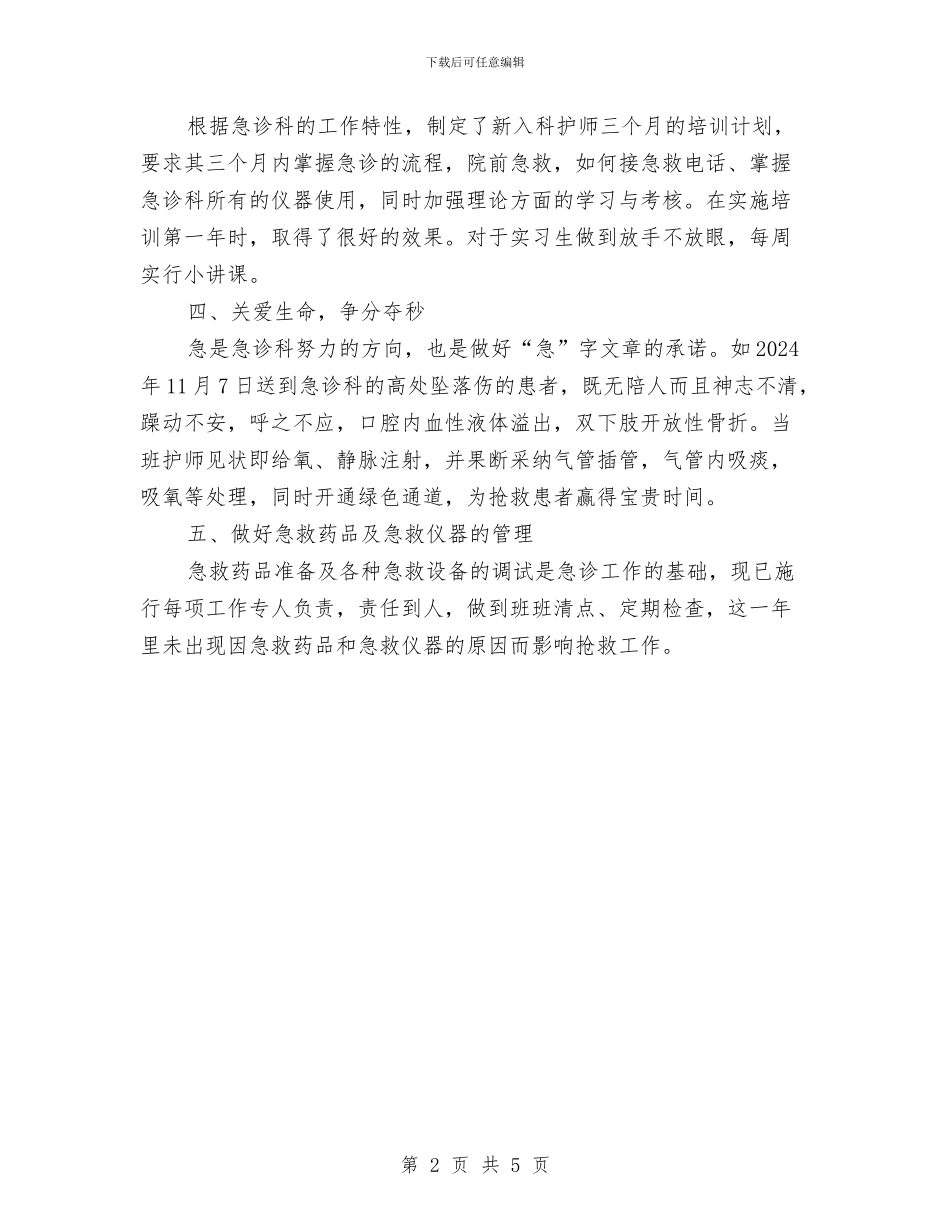 下载后可任意编辑

根据急诊科的工作特性，制定了新入科护师三个月的培训计划，要求其三个月内掌握急诊的流程，院前急救，如何接急救电话、掌握急诊科所有的仪器使用，同时加强理论方面的学习与考核。在实施培训第一年时，取得了很好的效果。对于实习生做到放手不放眼，每周实行小讲课。

四、关爱生命，争分夺秒

急是急诊科努力的方向，也是做好“急”字文章的承诺。如2024年11月7日送到急诊科的高处坠落伤的患者，既无陪人而且神志不清，躁动不安，呼之不应，口腔内血性液体溢出，双下肢开放性骨折。当班护师见状即给氧、静脉注射，并果断采纳气管插管，气管内吸痰，吸氧等处理，同时开通绿色通道，为抢救患者赢得宝贵时间。

五、做好急救药品及急救仪器的管理

急救药品准备及各种急救设备的调试是急诊工作的基础，现已施行每项工作专人负责，责任到人，做到班班清点、定期检查，这一年里未出现因急救药品和急救仪器的原因而影响抢救工作。

第 2 页 共 5 页